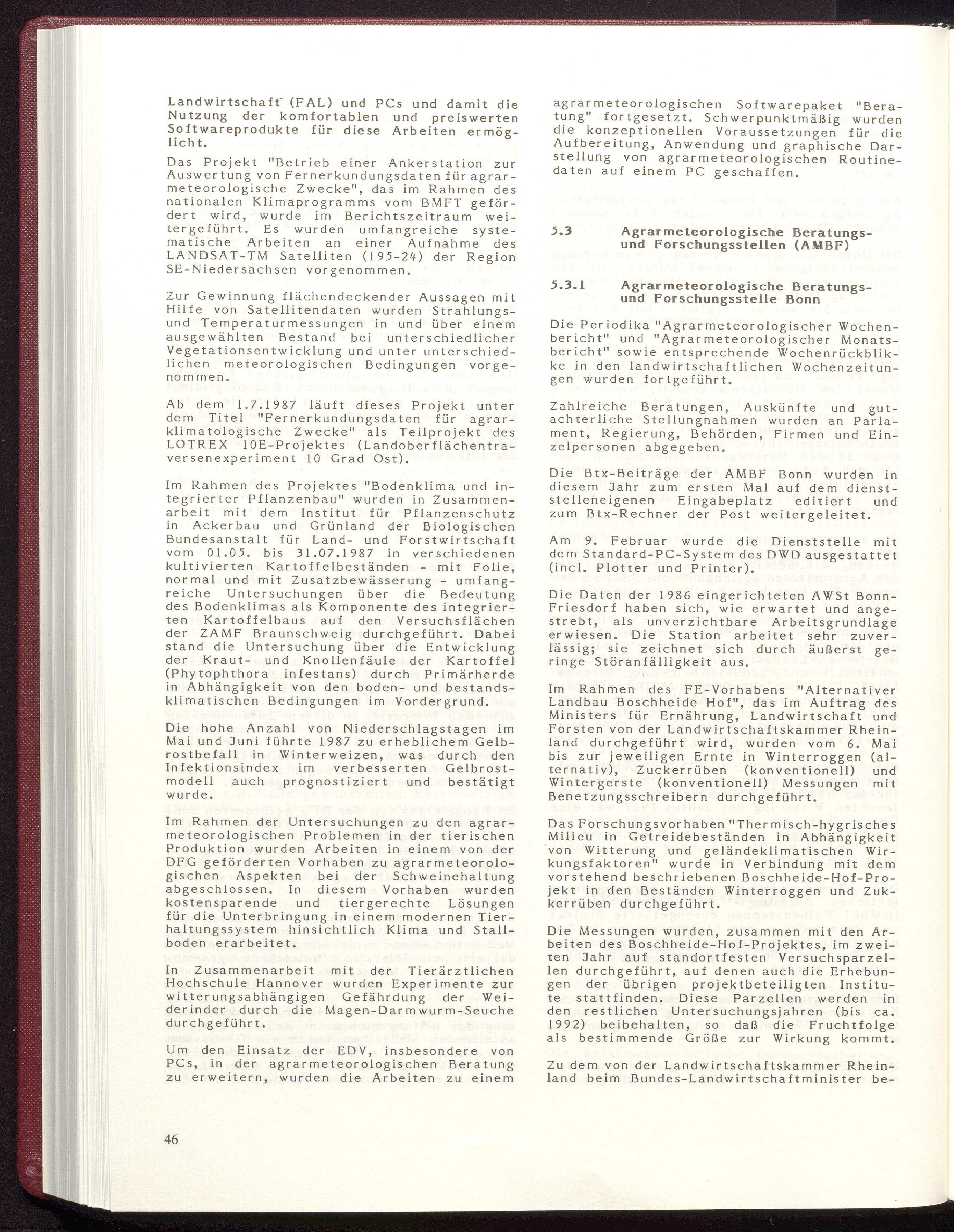 Landwirtschaft (FAL) und PCs und damit die Nutzung der komfortablen und preiswerten Softwareprodukte für diese Arbeiten ermöglicht.

Das Projekt "Betrieb einer Ankerstation zur Auswertung von Fernerkundungsdaten für agrarmeteorologische Zwecke", das im Rahmen des nationalen Klimaprogramms vom BMFT gefördert wird, wurde im Berichtszeitraum weitergeführt. Es wurden umfangreiche systematische Arbeiten an einer Aufnahme des LANDSAT-TM Satelliten (195-24) der Region SE-Niedersachsen vorgenommen.

Zur Gewinnung flächendeckender Aussagen mit Hilfe von Satellitendaten wurden Strahlungs- und Temperaturmessungen in und über einem ausgewählten Bestand bei unterschiedlicher Vegetationsentwicklung und unter unterschiedlichen meteorologischen Bedingungen vorgenommen.

Ab dem 1.7.1987 läuft dieses Projekt unter dem Titel "Fernerkundungsdaten für agrarklimatologische Zwecke" als Teilprojekt des LOTREX 10E-Projektes (Landoberflächentraversenexperiment 10 Grad Ost).

Im Rahmen des Projektes "Bodenklima und integrierter Pflanzenbau" wurden in Zusammenarbeit mit dem Institut für Pflanzenschutz in Ackerbau und Grünland der Biologischen Bundesanstalt für Land- und Forstwirtschaft vom 01.05. bis 31.07.1987 in verschiedenen kultivierten Kartoffelbeständen - mit Folie, normal und mit Zusatzbewässerung - umfangreiche Untersuchungen über die Bedeutung des Bodenklimas als Komponente des integrierten Kartoffelbaus auf den Versuchsflächen der ZAMF Braunschweig durchgeführt. Dabei stand die Untersuchung über die Entwicklung der Kraut- und Knollenfäule der Kartoffel (Phytophthora infestans) durch Primärherde in Abhängigkeit von den boden- und bestandsklimatischen Bedingungen im Vordergrund.

Die hohe Anzahl von Niederschlagstagen im Mai und Juni führte 1987 zu erheblichem Gelbrostbefall in Winterweizen, was durch den Infektionsindex im verbesserten Gelbrostmodell auch prognostiziert und bestätigt wurde.

Im Rahmen der Untersuchungen zu den agrarmeteorologischen Problemen in der tierischen Produktion wurden Arbeiten in einem von der DFG geförderten Vorhaben zu agrarmeteorologischen Aspekten bei der Schweinehaltung abgeschlossen. In diesem Vorhaben wurden kostensparende und tiergerechte Lösungen für die Unterbringung in einem modernen Tierhaltungssystem hinsichtlich Klima und Stallboden erarbeitet.

In Zusammenarbeit mit der Tierärztlichen Hochschule Hannover wurden Experimente zur witterungsabhängigen Gefährdung der Weiderinder durch die Magen-Darmwurm-Seuche durchgeführt.

Um den Einsatz der EDV, insbesondere von PCs, in der agrarmeteorologischen Beratung zu erweitern, wurden die Arbeiten zu einem agrarmeteorologischen Softwarepaket "Beratung" fortgesetzt. Schwerpunktmäßig wurden die konzeptionellen Voraussetzungen für die Aufbereitung, Anwendung und graphische Darstellung von agrarmeteorologischen Routinedaten auf einem PC geschaffen.

5.3 Agrarmeteorologische Beratungs- und Forschungsstellen (AMBF)

5.3.1 Agrarmeteorologische Beratungs- und Forschungsstelle Bonn

Die Periodika "Agrarmeteorologischer Wochenbericht" und "Agrarmeteorologischer Monatsbericht" sowie entsprechende Wochenrückblikke in den landwirtschaftlichen Wochenzeitungen wurden fortgeführt.

Zahlreiche Beratungen, Auskünfte und gutachterliche Stellungnahmen wurden an Parlament, Regierung, Behörden, Firmen und Einzelpersonen abgegeben.

Die Btx-Beiträge der AMBF Bonn wurden in diesem Jahr zum ersten Mal auf dem dienststelleneigenen Eingabeplatz editiert und zum Btx-Rechner der Post weitergeleitet.

Am 9. Februar wurde die Dienststelle mit dem Standard-PC-System des DWD ausgestattet (incl. Plotter und Printer).

Die Daten der 1986 eingerichteten AWSt Bonn-Friesdorf haben sich, wie erwartet und angestrebt, als unverzichtbare Arbeitsgrundlage erwiesen. Die Station arbeitet sehr zuverlässig; sie zeichnet sich durch äußerst geringe Störanfälligkeit aus.

Im Rahmen des FE-Vorhabens "Alternativer Landbau Boschheide Hof", das im Auftrag des Ministers für Ernährung, Landwirtschaft und Forsten von der Landwirtschaftskammer Rheinland durchgeführt wird, wurden vom 6. Mai bis zur jeweiligen Ernte in Winterroggen (alternativ), Zuckerrüben (konventionell) und Wintergerste (konventionell) Messungen mit Benetzungsschreibern durchgeführt.

Das Forschungsvorhaben "Thermisch-hygrisches Milieu in Getreidebeständen in Abhängigkeit von Witterung und geländeklimatischen Wirkungsfaktoren" wurde in Verbindung mit dem vorstehend beschriebenen Boschheide-Hof-Projekt in den Beständen Winterroggen und Zukkerrüben durchgeführt.

Die Messungen wurden, zusammen mit den Arbeiten des Boschheide-Hof-Projektes, im zweiten Jahr auf standortfesten Versuchsparzellen durchgeführt, auf denen auch die Erhebungen der übrigen projektbeteiligten Institute stattfinden. Diese Parzellen werden in den restlichen Untersuchungsjahren (bis ca. 1992) beibehalten, so daß die Fruchtfolge als bestimmende Größe zur Wirkung kommt.

Zu dem von der Landwirtschaftskammer Rheinland beim Bundes-Landwirtschaftminister be-

46